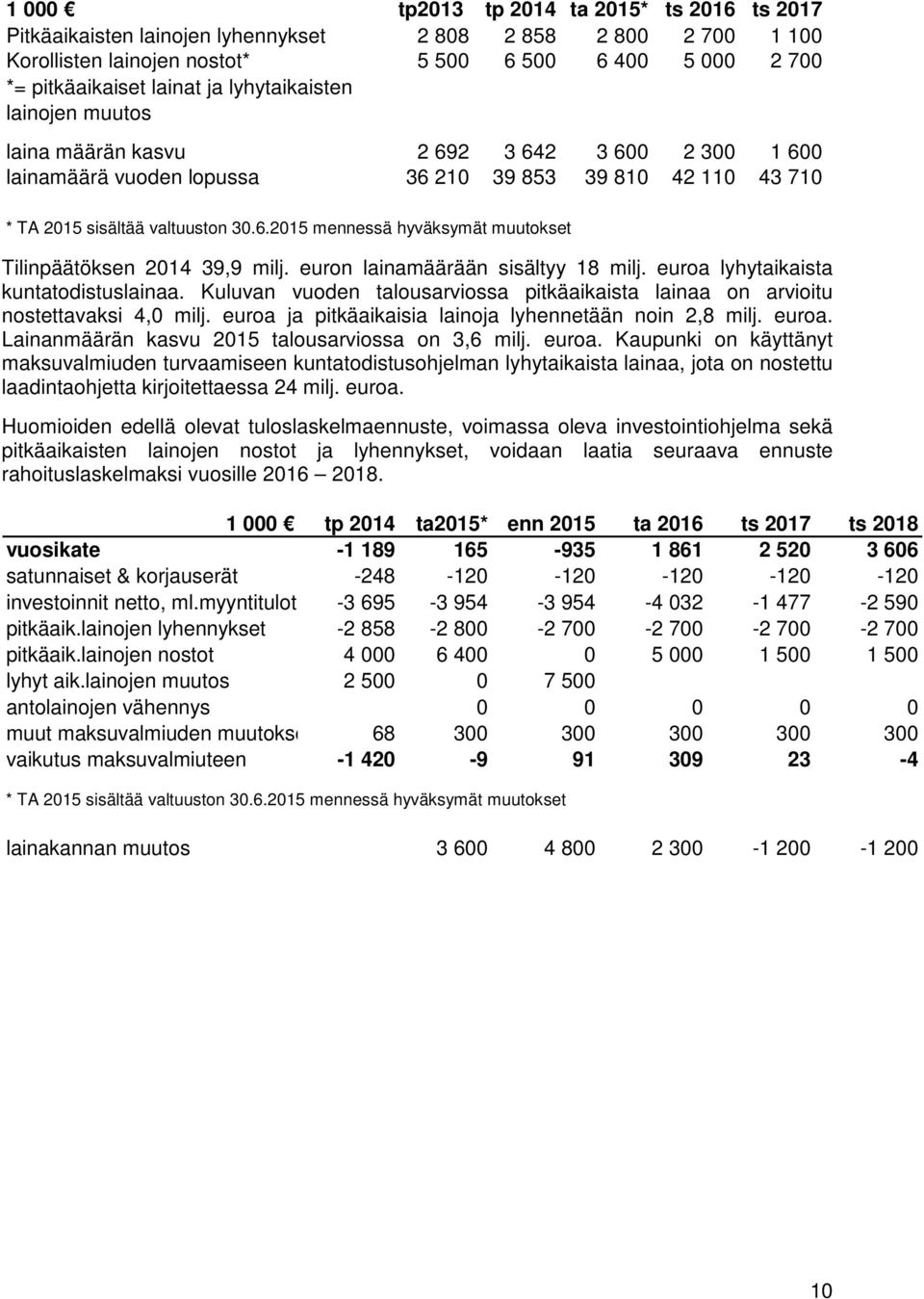 | 1 000 € | tp2013 | tp 2014 | ta 2015* | ts 2016 | ts 2017 |
|---|---|---|---|---|---|
| Pitkäaikaisten lainojen lyhennykset | 2 808 | 2 858 | 2 800 | 2 700 | 1 100 |
| Korollisten lainojen nostot* | 5 500 | 6 500 | 6 400 | 5 000 | 2 700 |
| *= pitkäaikaiset lainat ja lyhytaikaisten lainojen muutos | | | | | |
| laina määrän kasvu | 2 692 | 3 642 | 3 600 | 2 300 | 1 600 |
| lainamäärä vuoden lopussa | 36 210 | 39 853 | 39 810 | 42 110 | 43 710 |

* TA 2015 sisältää valtuuston 30.6.2015 mennessä hyväksymät muutokset

Tilinpäätöksen 2014 39,9 milj. euron lainamäärään sisältyy 18 milj. euroa lyhytaikaista kuntatodistuslainaa. Kuluvan vuoden talousarviossa pitkäaikaista lainaa on arvioitu nostettavaksi 4,0 milj. euroa ja pitkäaikaisia lainoja lyhennetään noin 2,8 milj. euroa. Lainanmäärän kasvu 2015 talousarviossa on 3,6 milj. euroa. Kaupunki on käyttänyt maksuvalmiuden turvaamiseen kuntatodistusohjelman lyhytaikaista lainaa, jota on nostettu laadintaohjetta kirjoitettaessa 24 milj. euroa.

Huomioiden edellä olevat tuloslaskelmaennuste, voimassa oleva investointiohjelma sekä pitkäaikaisten lainojen nostot ja lyhennykset, voidaan laatia seuraava ennuste rahoituslaskelmaksi vuosille 2016 – 2018.

| 1 000 € | tp 2014 | ta2015* | enn 2015 | ta 2016 | ts 2017 | ts 2018 |
|---|---|---|---|---|---|---|
| vuosikate | -1 189 | 165 | -935 | 1 861 | 2 520 | 3 606 |
| satunnaiset & korjauserät | -248 | -120 | -120 | -120 | -120 | -120 |
| investoinnit netto, ml.myyntitulot | -3 695 | -3 954 | -3 954 | -4 032 | -1 477 | -2 590 |
| pitkäaik.lainojen lyhennykset | -2 858 | -2 800 | -2 700 | -2 700 | -2 700 | -2 700 |
| pitkäaik.lainojen nostot | 4 000 | 6 400 | 0 | 5 000 | 1 500 | 1 500 |
| lyhyt aik.lainojen muutos | 2 500 | 0 | 7 500 | | | |
| antolainojen vähennys | | 0 | 0 | 0 | 0 | 0 |
| muut maksuvalmiuden muutokse | 68 | 300 | 300 | 300 | 300 | 300 |
| vaikutus maksuvalmiuteen | -1 420 | -9 | 91 | 309 | 23 | -4 |

* TA 2015 sisältää valtuuston 30.6.2015 mennessä hyväksymät muutokset

| lainakannan muutos | 3 600 | 4 800 | 2 300 | -1 200 | -1 200 |
|---|---|---|---|---|---|

10